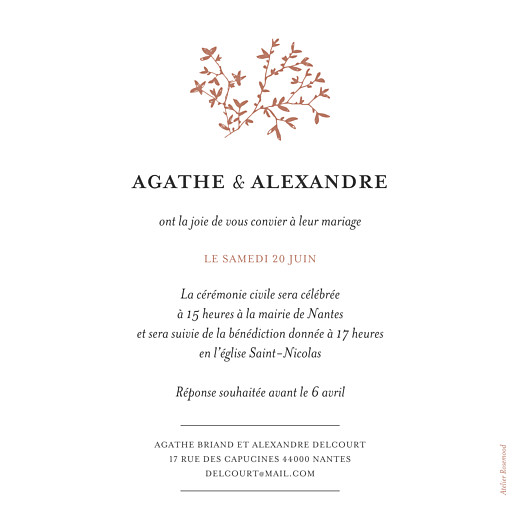 AGATHE & ALEXANDRE

ont la joie de vous convier à leur mariage

LE SAMEDI 20 JUIN

La cérémonie civile sera célébrée
à 15 heures à la mairie de Nantes
et sera suivie de la bénédiction donnée à 17 heures
en l'église Saint-Nicolas

Réponse souhaitée avant le 6 avril

AGATHE BRIAND ET ALEXANDRE DELCOURT
17 RUE DES CAPUCINES 44000 NANTES
DELCOURT@MAIL.COM

Atelier Rosemood